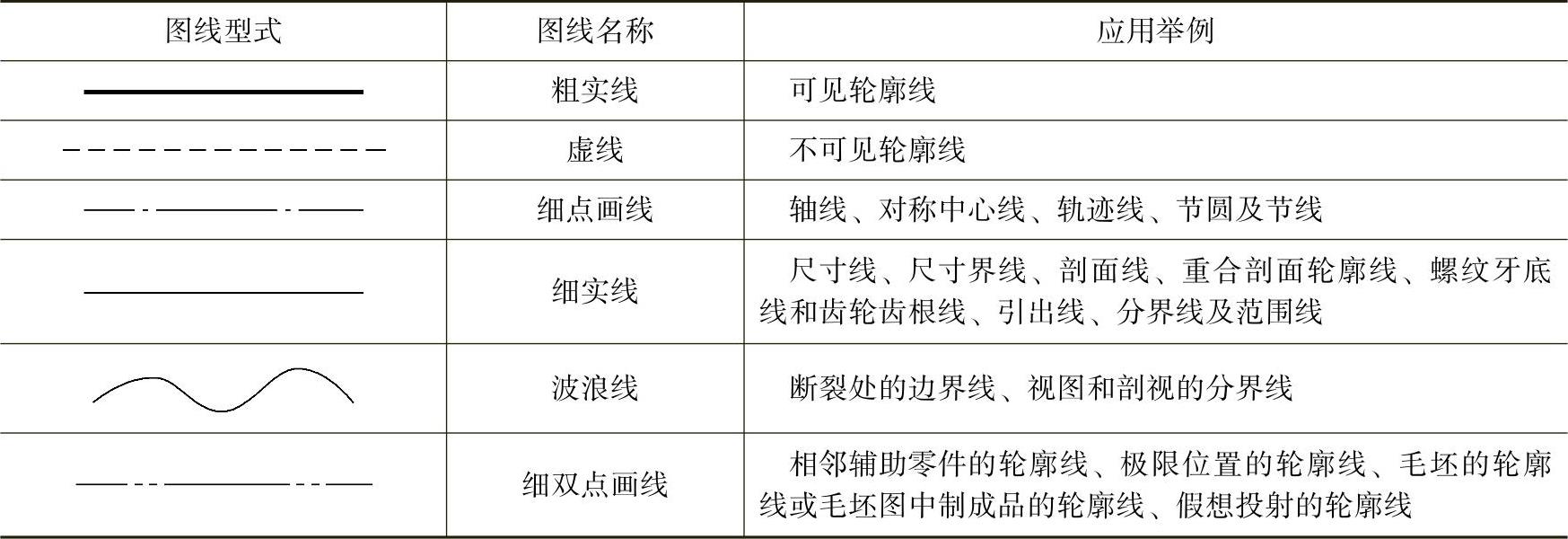 | 图线型式 | 图线名称 | 应用举例 |
|---|---|---|
|  | 粗实线 | 可见轮廓线 |
|  | 虚线 | 不可见轮廓线 |
|  | 细点画线 | 轴线、对称中心线、轨迹线、节圆及节线 |
|  | 细实线 | 尺寸线、尺寸界线、剖面线、重合剖面轮廓线、螺纹牙底线和齿轮齿根线、引出线、分界线及范围线 |
|  | 波浪线 | 断裂处的边界线、视图和剖视的分界线 |
|  | 细双点画线 | 相邻辅助零件的轮廓线、极限位置的轮廓线、毛坯的轮廓线或毛坯图中制成品的轮廓线、假想投射的轮廓线 |